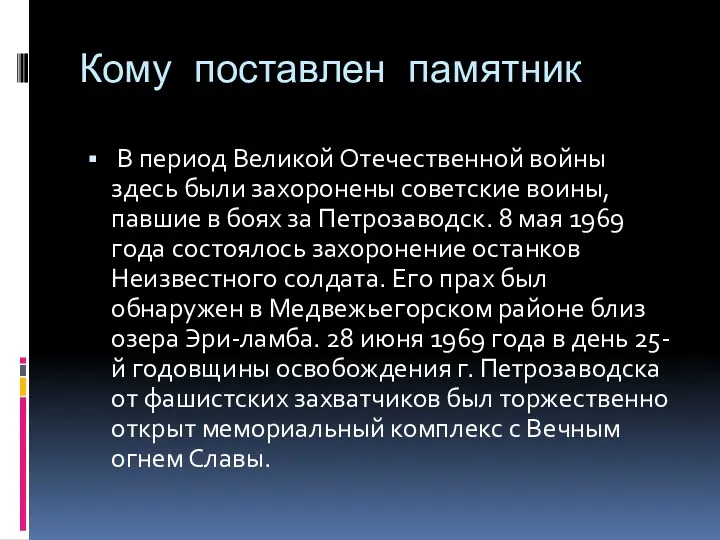 Кому поставлен памятник

▪ В период Великой Отечественной войны здесь были захоронены советские воины, павшие в боях за Петрозаводск. 8 мая 1969 года состоялось захоронение останков Неизвестного солдата. Его прах был обнаружен в Медвежьегорском районе близ озера Эри-ламба. 28 июня 1969 года в день 25-й годовщины освобождения г. Петрозаводска от фашистских захватчиков был торжественно открыт мемориальный комплекс с Вечным огнем Славы.